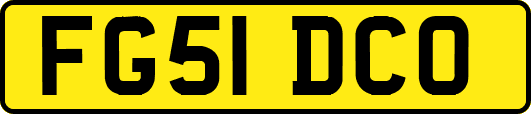 FG51 DCO